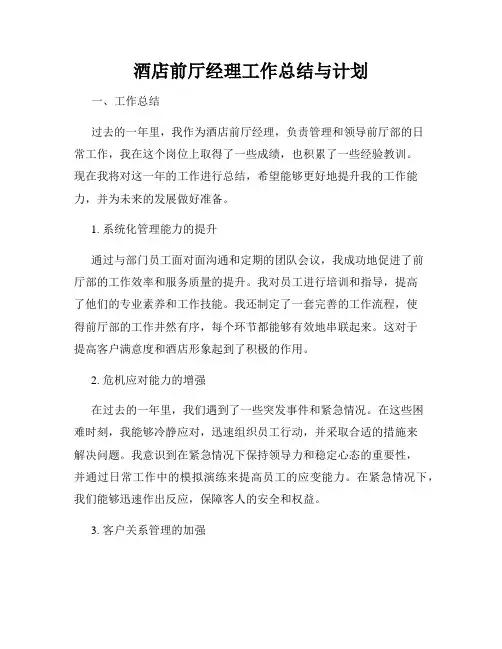 酒店前厅经理工作总结与计划

一、工作总结

过去的一年里，我作为酒店前厅经理，负责管理和领导前厅部的日常工作，我在这个岗位上取得了一些成绩，也积累了一些经验教训。现在我将对这一年的工作进行总结，希望能够更好地提升我的工作能力，并为未来的发展做好准备。

1. 系统化管理能力的提升

通过与部门员工面对面沟通和定期的团队会议，我成功地促进了前厅部的工作效率和服务质量的提升。我对员工进行培训和指导，提高了他们的专业素养和工作技能。我还制定了一套完善的工作流程，使得前厅部的工作井然有序，每个环节都能够有效地串联起来。这对于提高客户满意度和酒店形象起到了积极的作用。

2. 危机应对能力的增强

在过去的一年里，我们遇到了一些突发事件和紧急情况。在这些困难时刻，我能够冷静应对，迅速组织员工行动，并采取合适的措施来解决问题。我意识到在紧急情况下保持领导力和稳定心态的重要性，并通过日常工作中的模拟演练来提高员工的应变能力。在紧急情况下，我们能够迅速作出反应，保障客人的安全和权益。

3. 客户关系管理的加强